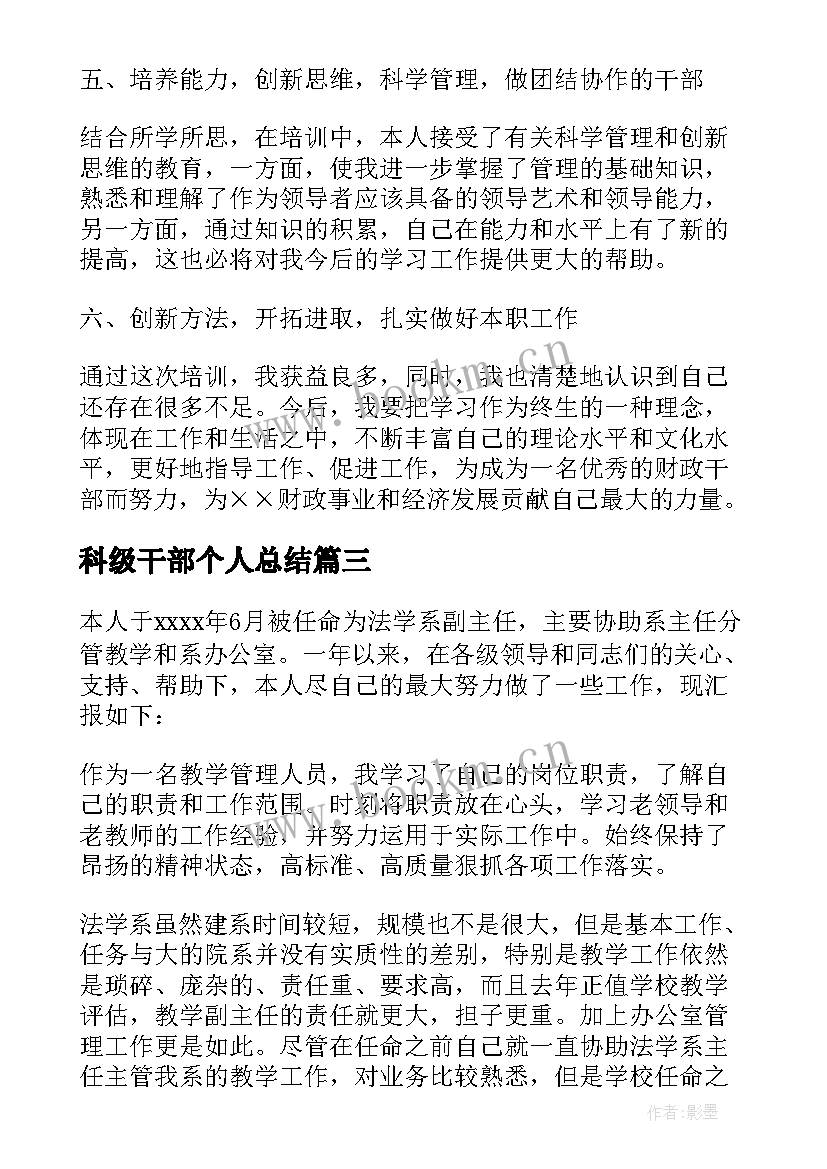 五、培养能力，创新思维，科学管理，做团结协作的干部

结合所学所思，在培训中，本人接受了有关科学管理和创新思维的教育，一方面，使我进一步掌握了管理的基础知识，熟悉和理解了作为领导者应该具备的领导艺术和领导能力，另一方面，通过知识的积累，自己在能力和水平上有了新的提高，这也必将对我今后的学习工作提供更大的帮助。

六、创新方法，开拓进取，扎实做好本职工作

通过这次培训，我获益良多，同时，我也清楚地认识到自己还存在很多不足。今后，我要把学习作为终生的一种理念，体现在工作和生活之中，不断丰富自己的理论水平和文化水平，更好地指导工作、促进工作，为成为一名优秀的财政干部而努力，为××财政事业和经济发展贡献自己最大的力量。

科级干部个人总结篇三

本人于xxxx年6月被任命为法学系副主任，主要协助系主任分管教学和系办公室。一年以来，在各级领导和同志们的关心、支持、帮助下，本人尽自己的最大努力做了一些工作，现汇报如下：

作为一名教学管理人员，我学习了自己的岗位职责，了解自己的职责和工作范围，时刻将职责放在心头，学习老领导和老教师的工作经验，并努力运用于实际工作中。始终保持了昂扬的精神状态，高标准、高质量狠抓各项工作落实。

法学系虽然建系时间较短，规模也不是很大，但是基本工作、任务与大的院系并没有实质性的差别，特别是教学工作依然是琐碎、庞杂的、责任重、要求高，而且去年正值学校教学评估，教学副主任的责任就更大，担子更重。加上办公室管理工作更是如此。尽管在任命之前自己就一直协助法学系主任主管我系的教学工作，对业务比较熟悉，但是学校任命之

www.bookn.cn

作者:影墨